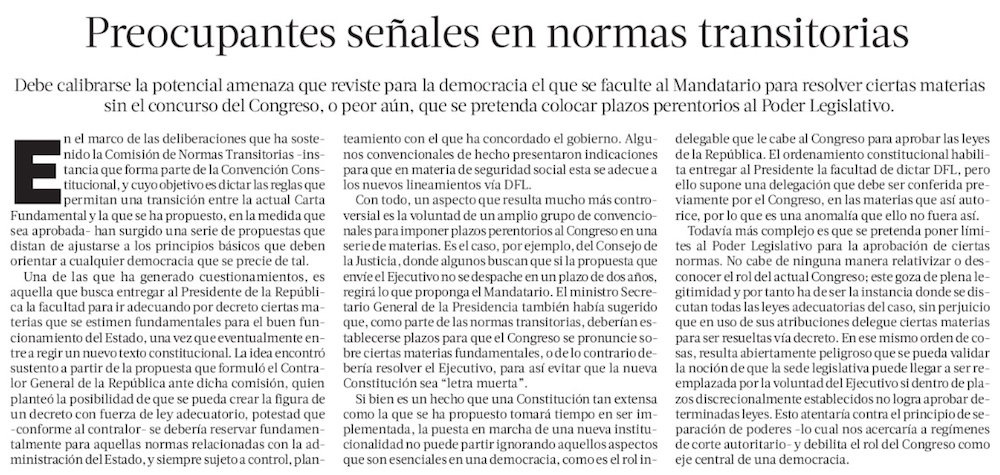 Preocupantes señales en normas transitorias

Debe calibrarse la potencial amenaza que reviste para la democracia el que se faculte al Mandatario para resolver ciertas materias sin el concurso del Congreso, o peor aún, que se pretenda colocar plazos perentorios al Poder Legislativo.

En el marco de las deliberaciones que ha sostenido la Comisión de Normas Transitorias -instancia que forma parte de la Convención Constitucional, y cuyo objetivo es dictar las reglas que permitan una transición entre la actual Carta Fundamental y la que se ha propuesto, en la medida que sea aprobada- han surgido una serie de propuestas que distan de ajustarse a los principios básicos que deben orientar a cualquier democracia que se precie de tal.

Una de las que ha generado cuestionamientos, es aquella que busca entregar al Presidente de la República la facultad para ir adecuando por decreto ciertas materias que se estimen fundamentales para el buen funcionamiento del Estado, una vez que eventualmente entre a regir un nuevo texto constitucional. La idea encontró sustento a partir de la propuesta que formuló el Contralor General de la República ante dicha comisión, quien planteó la posibilidad de que se pueda crear la figura de un decreto con fuerza de ley adecuatorio, potestad que -conforme al contralor- se debería reservar fundamentalmente para aquellas normas relacionadas con la administración del Estado, y siempre sujeto a control, planteamiento con el que ha concordado el gobierno. Algunos convencionales de hecho presentaron indicaciones para que en materia de seguridad social esta se adecue a los nuevos lineamientos vía DFL.

Con todo, un aspecto que resulta mucho más controversial es la voluntad de un amplio grupo de convencionales para imponer plazos perentorios al Congreso en una serie de materias. Es el caso, por ejemplo, del Consejo de la Justicia, donde algunos buscan que si la propuesta que envíe el Ejecutivo no se despache en un plazo de dos años, regirá lo que proponga el Mandatario. El ministro Secretario General de la Presidencia también había sugerido que, como parte de las normas transitorias, deberían establecerse plazos para que el Congreso se pronuncie sobre ciertas materias fundamentales, o de lo contrario debería resolver el Ejecutivo, para así evitar que la nueva Constitución sea "letra muerta".

Si bien es un hecho que una Constitución tan extensa como la que se ha propuesto tomará tiempo en ser implementada, la puesta en marcha de una nueva institucionalidad no puede partir ignorando aquellos aspectos que son esenciales en una democracia, como es el rol indelegable que le cabe al Congreso para aprobar las leyes de la República. El ordenamiento constitucional habilita entregar al Presidente la facultad de dictar DFL, pero ello supone una delegación que debe ser conferida previamente por el Congreso, en las materias que así autorice, por lo que es una anomalía que ello no fuera así.

Todavía más complejo es que se pretenda poner límites al Poder Legislativo para la aprobación de ciertas normas. No cabe de ninguna manera relativizar o desconocer el rol del actual Congreso; este goza de plena legitimidad y por tanto ha de ser la instancia donde se discutan todas las leyes adecuatorias del caso, sin perjuicio que en uso de sus atribuciones delegue ciertas materias para ser resueltas vía decreto. En ese mismo orden de cosas, resulta abiertamente peligroso que se pueda validar la noción de que la sede legislativa puede llegar a ser reemplazada por la voluntad del Ejecutivo si dentro de plazos discrecionalmente establecidos no logra aprobar determinadas leyes. Esto atentaría contra el principio de separación de poderes -lo cual nos acercaría a regímenes de corte autoritario- y debilita el rol del Congreso como eje central de una democracia.